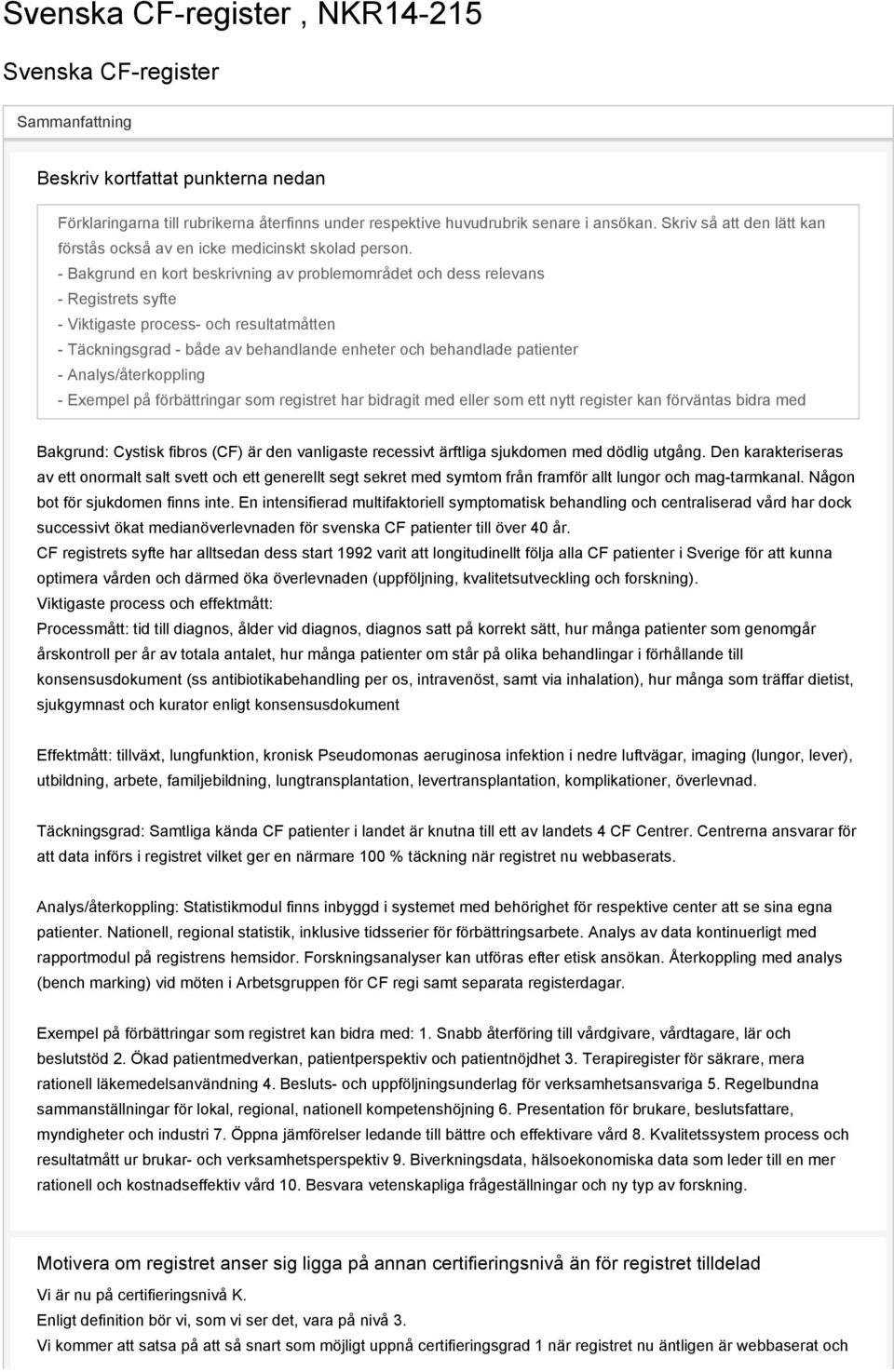 Svenska CF-register , NKR14-215

Svenska CF-register

Sammanfattning

Beskriv kortfattat punkterna nedan

Förklaringarna till rubrikerna återfinns under respektive huvudrubrik senare i ansökan. Skriv så att den lätt kan förstås också av en icke medicinskt skolad person.
- Bakgrund en kort beskrivning av problemområdet och dess relevans
- Registrets syfte
- Viktigaste process- och resultatmåtten
- Täckningsgrad - både av behandlande enheter och behandlade patienter
- Analys/återkoppling
- Exempel på förbättringar som registret har bidragit med eller som ett nytt register kan förväntas bidra med

Bakgrund: Cystisk fibros (CF) är den vanligaste recessivt ärftliga sjukdomen med dödlig utgång. Den karakteriseras av ett onormalt salt svett och ett generellt segt sekret med symtom från framför allt lungor och mag-tarmkanal. Någon bot för sjukdomen finns inte. En intensifierad multifaktoriell symptomatisk behandling och centraliserad vård har dock successivt ökat medianöverlevnaden för svenska CF patienter till över 40 år.
CF registrets syfte har alltsedan dess start 1992 varit att longitudinellt följa alla CF patienter i Sverige för att kunna optimera vården och därmed öka överlevnaden (uppföljning, kvalitetsutveckling och forskning).
Viktigaste process och effektmått:
Processmått: tid till diagnos, ålder vid diagnos, diagnos satt på korrekt sätt, hur många patienter som genomgår årskontroll per år av totala antalet, hur många patienter om står på olika behandlingar i förhållande till konsensusdokument (ss antibiotikabehandling per os, intravenöst, samt via inhalation), hur många som träffar dietist, sjukgymnast och kurator enligt konsensusdokument

Effektmått: tillväxt, lungfunktion, kronisk Pseudomonas aeruginosa infektion i nedre luftvägar, imaging (lungor, lever), utbildning, arbete, familjebildning, lungtransplantation, levertransplantation, komplikationer, överlevnad.

Täckningsgrad: Samtliga kända CF patienter i landet är knutna till ett av landets 4 CF Centrer. Centrerna ansvarar för att data införs i registret vilket ger en närmare 100 % täckning när registret nu webbaserats.

Analys/återkoppling: Statistikmodul finns inbyggd i systemet med behörighet för respektive center att se sina egna patienter. Nationell, regional statistik, inklusive tidsserier för förbättringsarbete. Analys av data kontinuerligt med rapportmodul på registrens hemsidor. Forskningsanalyser kan utföras efter etisk ansökan. Återkoppling med analys (bench marking) vid möten i Arbetsgruppen för CF regi samt separata registerdagar.

Exempel på förbättringar som registret kan bidra med: 1. Snabb återföring till vårdgivare, vårdtagare, lär och beslutstöd 2. Ökad patientmedverkan, patientperspektiv och patientnöjdhet 3. Terapiregister för säkrare, mera rationell läkemedelsanvändning 4. Besluts- och uppföljningsunderlag för verksamhetsansvariga 5. Regelbundna sammanställningar för lokal, regional, nationell kompetenshöjning 6. Presentation för brukare, beslutsfattare, myndigheter och industri 7. Öppna jämförelser ledande till bättre och effektivare vård 8. Kvalitetssystem process och resultatmått ur brukar- och verksamhetsperspektiv 9. Biverkningsdata, hälsoekonomiska data som leder till en mer rationell och kostnadseffektiv vård 10. Besvara vetenskapliga frågeställningar och ny typ av forskning.

Motivera om registret anser sig ligga på annan certifieringsnivå än för registret tilldelad
Vi är nu på certifieringsnivå K.
Enligt definition bör vi, som vi ser det, vara på nivå 3.
Vi kommer att satsa på att så snart som möjligt uppnå certifieringsgrad 1 när registret nu äntligen är webbaserat och